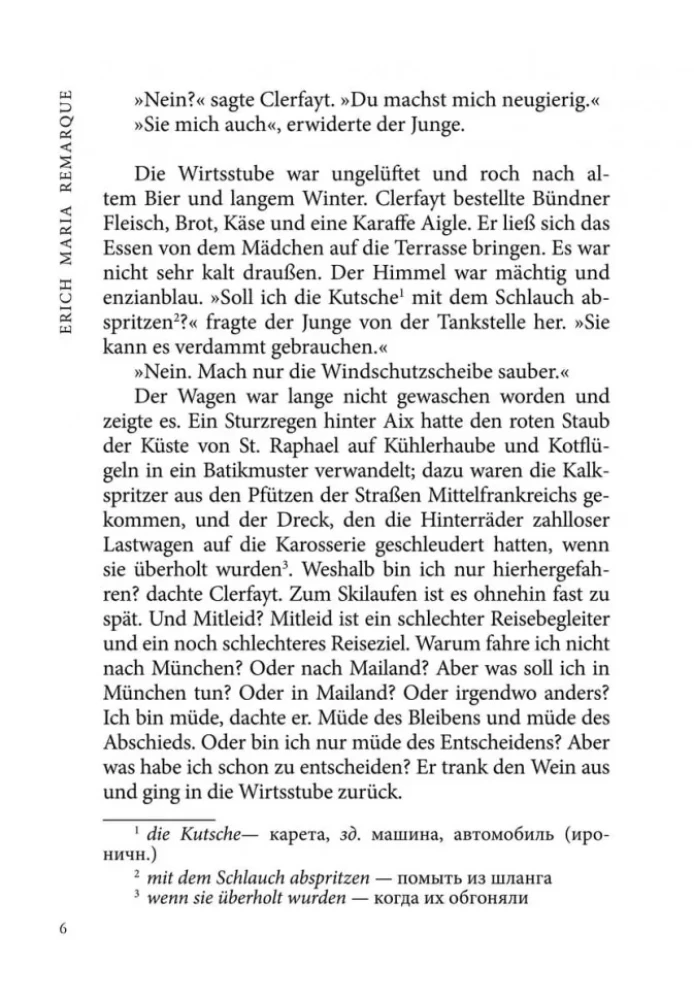 ERICH MARIA REMARQUE

»Nein?« sagte Clerfayt. »Du machst mich neugierig.«
»Sie mich auch«, erwiderte der Junge.

Die Wirtsstube war ungelüftet und roch nach altem Bier und langem Winter. Clerfayt bestellte Bündner Fleisch, Brot, Käse und eine Karaffe Aigle. Er ließ sich das Essen von dem Mädchen auf die Terrasse bringen. Es war nicht sehr kalt draußen. Der Himmel war mächtig und enzianblau. »Soll ich die Kutsche$^1$ mit dem Schlauch abspritzen$^2$?« fragte der Junge von der Tankstelle her. »Sie kann es verdammt gebrauchen.«

»Nein. Mach nur die Windschutzscheibe sauber.«

Der Wagen war lange nicht gewaschen worden und zeigte es. Ein Sturzregen hinter Aix hatte den roten Staub der Küste von St. Raphael auf Kühlerhaube und Kotflügeln in ein Batikmuster verwandelt; dazu waren die Kalkspritzer aus den Pfützen der Straßen Mittelfrankreichs gekommen, und der Dreck, den die Hinterräder zahlloser Lastwagen auf die Karosserie geschleudert hatten, wenn sie überholt wurden$^3$. Weshalb bin ich nur hierhergefahren? dachte Clerfayt. Zum Skilaufen ist es ohnehin fast zu spät. Und Mitleid? Mitleid ist ein schlechter Reisebegleiter und ein noch schlechteres Reiseziel. Warum fahre ich nicht nach München? Oder nach Mailand? Aber was soll ich in München tun? Oder in Mailand? Oder irgendwo anders? Ich bin müde, dachte er. Müde des Bleibens und müde des Abschieds. Oder bin ich nur müde des Entscheidens? Aber was habe ich schon zu entscheiden? Er trank den Wein aus und ging in die Wirtsstube zurück.

$^1$ die Kutsche— карета, зд. машина, автомобиль (ироничн.)
$^2$ mit dem Schlauch abspritzen — помыть из шланга
$^3$ wenn sie überholt wurden — когда их обгоняли

6